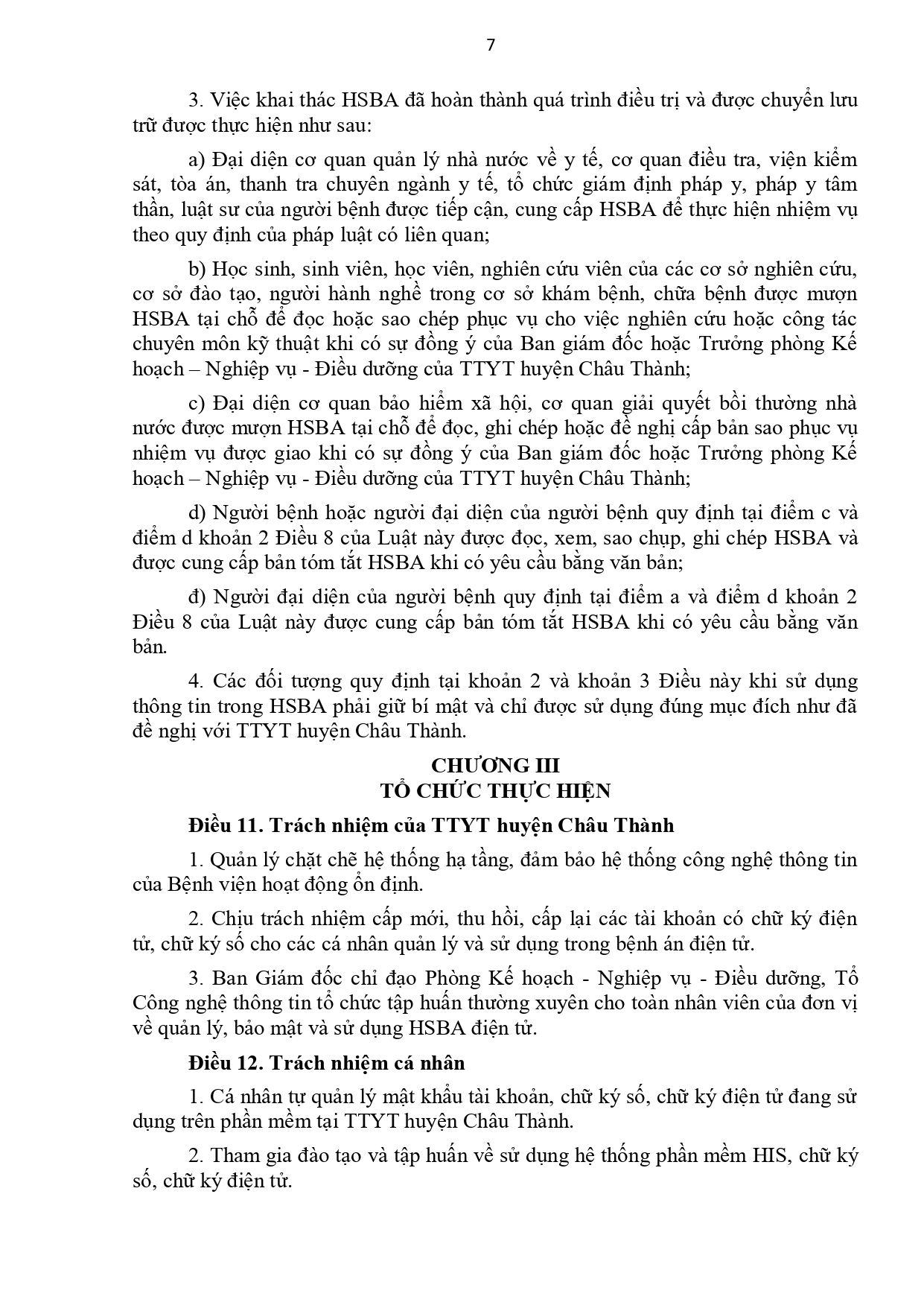 7

3. Việc khai thác HSBA đã hoàn thành quá trình điều trị và được chuyển lưu trữ được thực hiện như sau:

a) Đại diện cơ quan quản lý nhà nước về y tế, cơ quan điều tra, viện kiểm sát, tòa án, thanh tra chuyên ngành y tế, tổ chức giám định pháp y, pháp y tâm thần, luật sư của người bệnh được tiếp cận, cung cấp HSBA để thực hiện nhiệm vụ theo quy định của pháp luật có liên quan;

b) Học sinh, sinh viên, học viên, nghiên cứu viên của các cơ sở nghiên cứu, cơ sở đào tạo, người hành nghề trong cơ sở khám bệnh, chữa bệnh được mượn HSBA tại chỗ để đọc hoặc sao chép phục vụ cho việc nghiên cứu hoặc công tác chuyên môn kỹ thuật khi có sự đồng ý của Ban giám đốc hoặc Trưởng phòng Kế hoạch – Nghiệp vụ - Điều dưỡng của TTYT huyện Châu Thành;

c) Đại diện cơ quan bảo hiểm xã hội, cơ quan giải quyết bồi thường nhà nước được mượn HSBA tại chỗ để đọc, ghi chép hoặc đề nghị cấp bản sao phục vụ nhiệm vụ được giao khi có sự đồng ý của Ban giám đốc hoặc Trưởng phòng Kế hoạch – Nghiệp vụ - Điều dưỡng của TTYT huyện Châu Thành;

d) Người bệnh hoặc người đại diện của người bệnh quy định tại điểm c và điểm d khoản 2 Điều 8 của Luật này được đọc, xem, sao chụp, ghi chép HSBA và được cung cấp bản tóm tắt HSBA khi có yêu cầu bằng văn bản;

đ) Người đại diện của người bệnh quy định tại điểm a và điểm d khoản 2 Điều 8 của Luật này được cung cấp bản tóm tắt HSBA khi có yêu cầu bằng văn bản.

4. Các đối tượng quy định tại khoản 2 và khoản 3 Điều này khi sử dụng thông tin trong HSBA phải giữ bí mật và chỉ được sử dụng đúng mục đích như đã đề nghị với TTYT huyện Châu Thành.

CHƯƠNG III
TỔ CHỨC THỰC HIỆN

Điều 11. Trách nhiệm của TTYT huyện Châu Thành

1. Quản lý chặt chẽ hệ thống hạ tầng, đảm bảo hệ thống công nghệ thông tin của Bệnh viện hoạt động ổn định.

2. Chịu trách nhiệm cấp mới, thu hồi, cấp lại các tài khoản có chữ ký điện tử, chữ ký số cho các cá nhân quản lý và sử dụng trong bệnh án điện tử.

3. Ban Giám đốc chỉ đạo Phòng Kế hoạch - Nghiệp vụ - Điều dưỡng, Tổ Công nghệ thông tin tổ chức tập huấn thường xuyên cho toàn nhân viên của đơn vị về quản lý, bảo mật và sử dụng HSBA điện tử.

Điều 12. Trách nhiệm cá nhân

1. Cá nhân tự quản lý mật khẩu tài khoản, chữ ký số, chữ ký điện tử đang sử dụng trên phần mềm tại TTYT huyện Châu Thành.

2. Tham gia đào tạo và tập huấn về sử dụng hệ thống phần mềm HIS, chữ ký số, chữ ký điện tử.